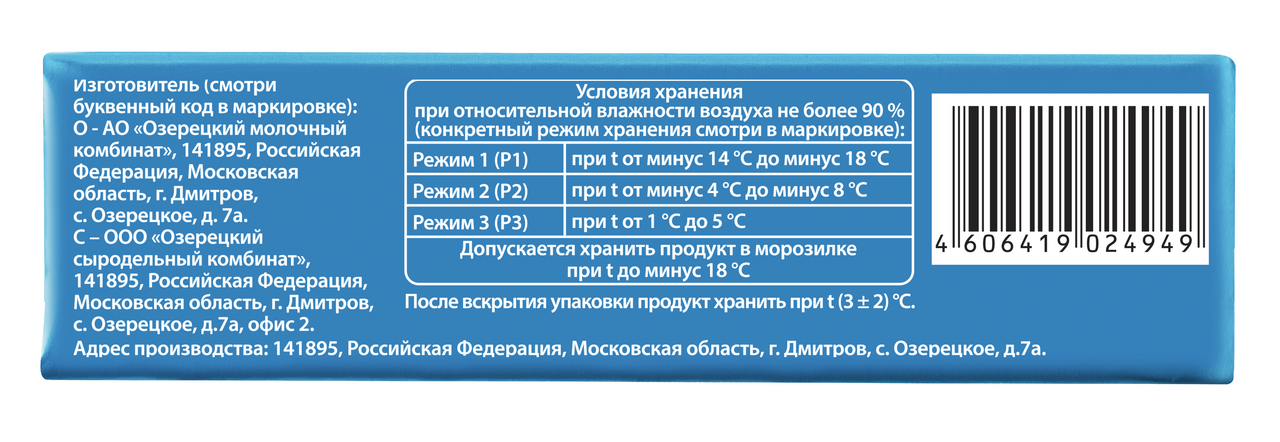 Изготовитель (смотри буквенный код в маркировке):
О - АО «Озерецкий молочный комбинат», 141895, Российская Федерация, Московская область, г. Дмитров, с. Озерецкое, д. 7а.
С – ООО «Озерецкий сыродельный комбинат», 141895, Российская Федерация, Московская область, г. Дмитров, с. Озерецкое, д.7а, офис 2.

Условия хранения
при относительной влажности воздуха не более 90 %
(конкретный режим хранения смотри в маркировке):

| Режим 1 (Р1) | при t от минус 14 °С до минус 18 °С |
|---|---|
| Режим 2 (Р2) | при t от минус 4 °С до минус 8 °С |
| Режим 3 (Р3) | при t от 1 °С до 5 °С |

Допускается хранить продукт в морозилке при t до минус 18 °С

После вскрытия упаковки продукт хранить при t (3 ± 2) °С.

4 606419 024949

Адрес производства: 141895, Российская Федерация, Московская область, г. Дмитров, с. Озерецкое, д.7а.